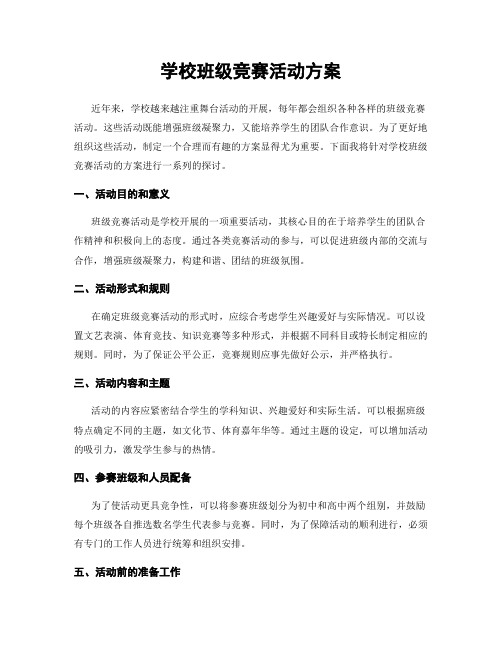 学校班级竞赛活动方案

近年来，学校越来越注重舞台活动的开展，每年都会组织各种各样的班级竞赛活动。这些活动既能增强班级凝聚力，又能培养学生的团队合作意识。为了更好地组织这些活动，制定一个合理而有趣的方案显得尤为重要。下面我将针对学校班级竞赛活动的方案进行一系列的探讨。

一、活动目的和意义

班级竞赛活动是学校开展的一项重要活动，其核心目的在于培养学生的团队合作精神和积极向上的态度。通过各类竞赛活动的参与，可以促进班级内部的交流与合作，增强班级凝聚力，构建和谐、团结的班级氛围。

二、活动形式和规则

在确定班级竞赛活动的形式时，应综合考虑学生兴趣爱好与实际情况。可以设置文艺表演、体育竞技、知识竞赛等多种形式，并根据不同科目或特长制定相应的规则。同时，为了保证公平公正，竞赛规则应事先做好公示，并严格执行。

三、活动内容和主题

活动的内容应紧密结合学生的学科知识、兴趣爱好和实际生活。可以根据班级特点确定不同的主题，如文化节、体育嘉年华等。通过主题的设定，可以增加活动的吸引力，激发学生参与的热情。

四、参赛班级和人员配备

为了使活动更具竞争性，可以将参赛班级划分为初中和高中两个组别，并鼓励每个班级各自推选数名学生代表参与竞赛。同时，为了保障活动的顺利进行，必须有专门的工作人员进行统筹和组织安排。

五、活动前的准备工作